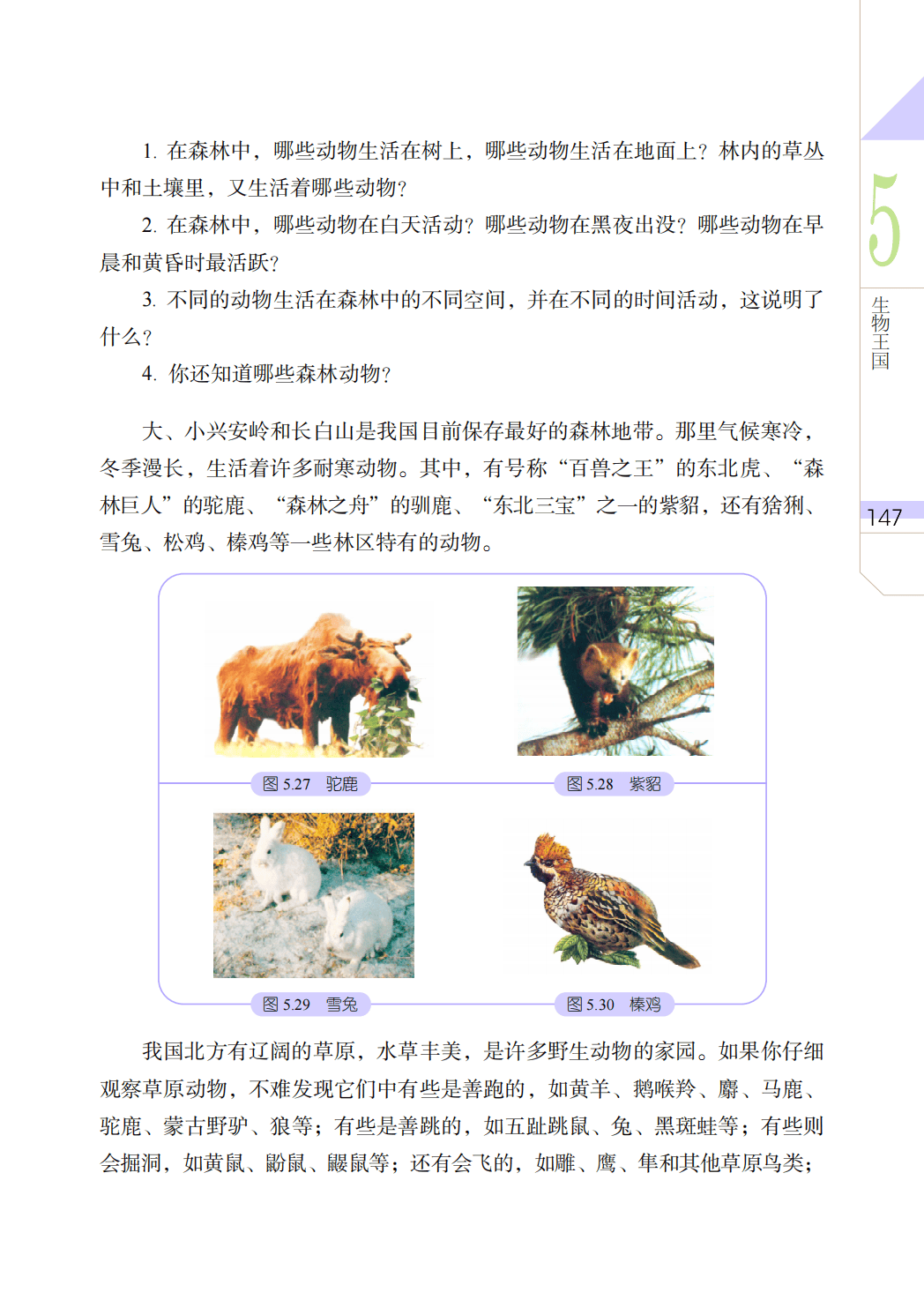 1. 在森林中，哪些动物生活在树上，哪些动物生活在地面上？林内的草丛中和土壤里，又生活着哪些动物？

2. 在森林中，哪些动物在白天活动？哪些动物在黑夜出没？哪些动物在早晨和黄昏时最活跃？

3. 不同的动物生活在森林中的不同空间，并在不同的时间活动，这说明了什么？

4. 你还知道哪些森林动物？

大、小兴安岭和长白山是我国目前保存最好的森林地带。那里气候寒冷，冬季漫长，生活着许多耐寒动物。其中，有号称“百兽之王”的东北虎、“森林巨人”的驼鹿、“森林之舟”的驯鹿、“东北三宝”之一的紫貂，还有猞猁、雪兔、松鸡、榛鸡等一些林区特有的动物。

图 5.27 驼鹿

图 5.28 紫貂

图 5.29 雪兔

图 5.30 榛鸡

我国北方有辽阔的草原，水草丰美，是许多野生动物的家园。如果你仔细观察草原动物，不难发现它们中有些是善跑的，如黄羊、鹅喉羚、麝、马鹿、驼鹿、蒙古野驴、狼等；有些是善跳的，如五趾跳鼠、兔、黑斑蛙等；有些则会掘洞，如黄鼠、鼢鼠、鼹鼠等；还有会飞的，如雕、鹰、隼和其他草原鸟类；

5

生物王国

147